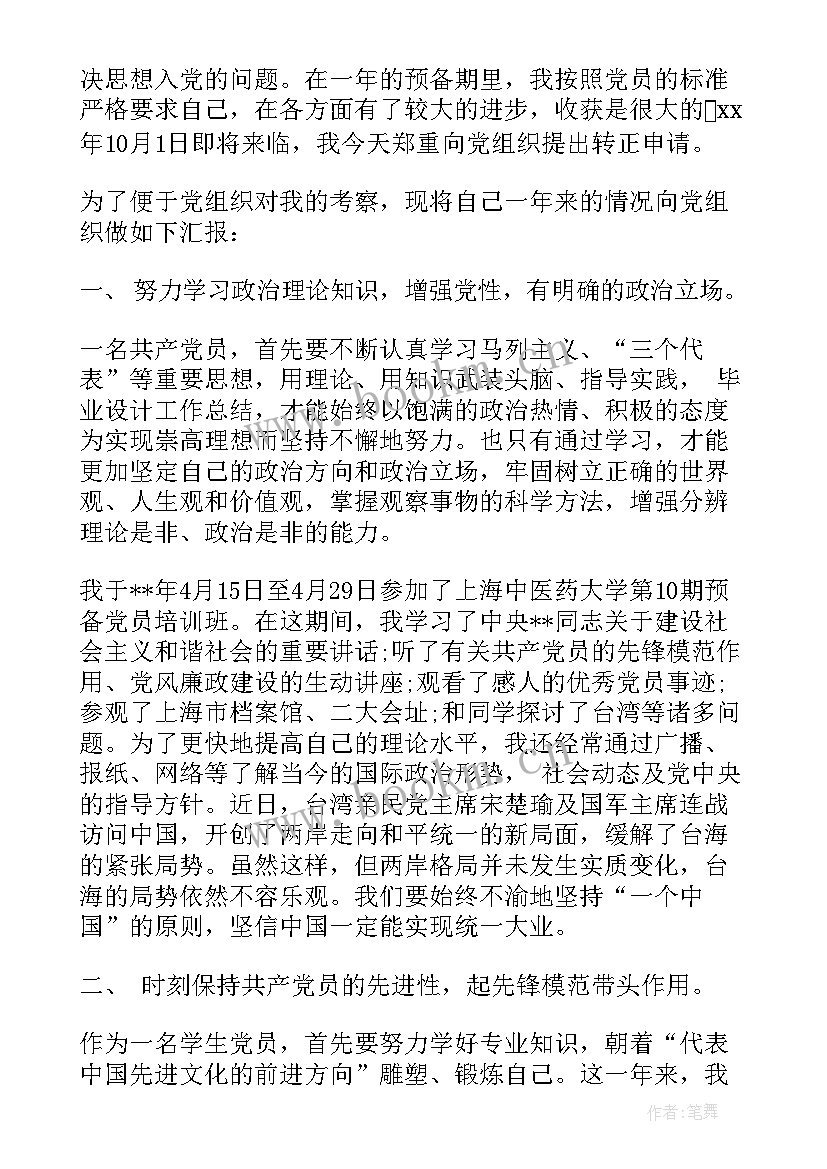 决思想入党的问题。在一年的预备期里，我按照党员的标准严格要求自己，在各方面有了较大的进步，收获是很大的xx年10月1日即将来临，我今天郑重向党组织提出转正申请。

为了便于党组织对我的考察，现将自己一年来的情况向党组织做如下汇报：

一、 努力学习政治理论知识，增强党性，有明确的政治立场。

一名共产党员，首先要不断认真学习马列主义、“三个代表”等重要思想，用理论、用知识武装头脑、指导实践， 毕业设计工作总结，才能始终以饱满的政治热情、积极的态度为实现崇高理想而坚持不懈地努力。也只有通过学习，才能更加坚定自己的政治方向和政治立场，牢固树立正确的世界观、人生观和价值观，掌握观察事物的科学方法，增强分辨理论是非、政治是非的能力。

我于**年4月15日至4月29日参加了上海中医药大学第10期预备党员培训班。在这期间，我学习了中央**同志关于建设社会主义和谐社会的重要讲话;听了有关共产党员的先锋模范作用、党风廉政建设的生动讲座;观看了感人的优秀党员事迹;参观了上海市档案馆、二大会址;和同学探讨了台湾等诸多问题。为了更快地提高自己的理论水平，我还经常通过广播、报纸、网络等了解当今的国际政治形势， 社会动态及党中央的指导方针。近日，台湾亲民党主席宋楚瑜及国军主席连战访问中国，开创了两岸走向和平统一的新局面，缓解了台海的紧张局势。虽然这样，但两岸格局并未发生实质变化，台海的局势依然不容乐观。我们要始终不渝地坚持“一个中国”的原则，坚信中国一定能实现统一大业。

二、 时刻保持共产党员的先进性，起先锋模范带头作用。

作为一名学生党员，首先要努力学好专业知识，朝着“代表中国先进文化的前进方向”雕塑、锻炼自己。这一年来，我

作者：笔舞